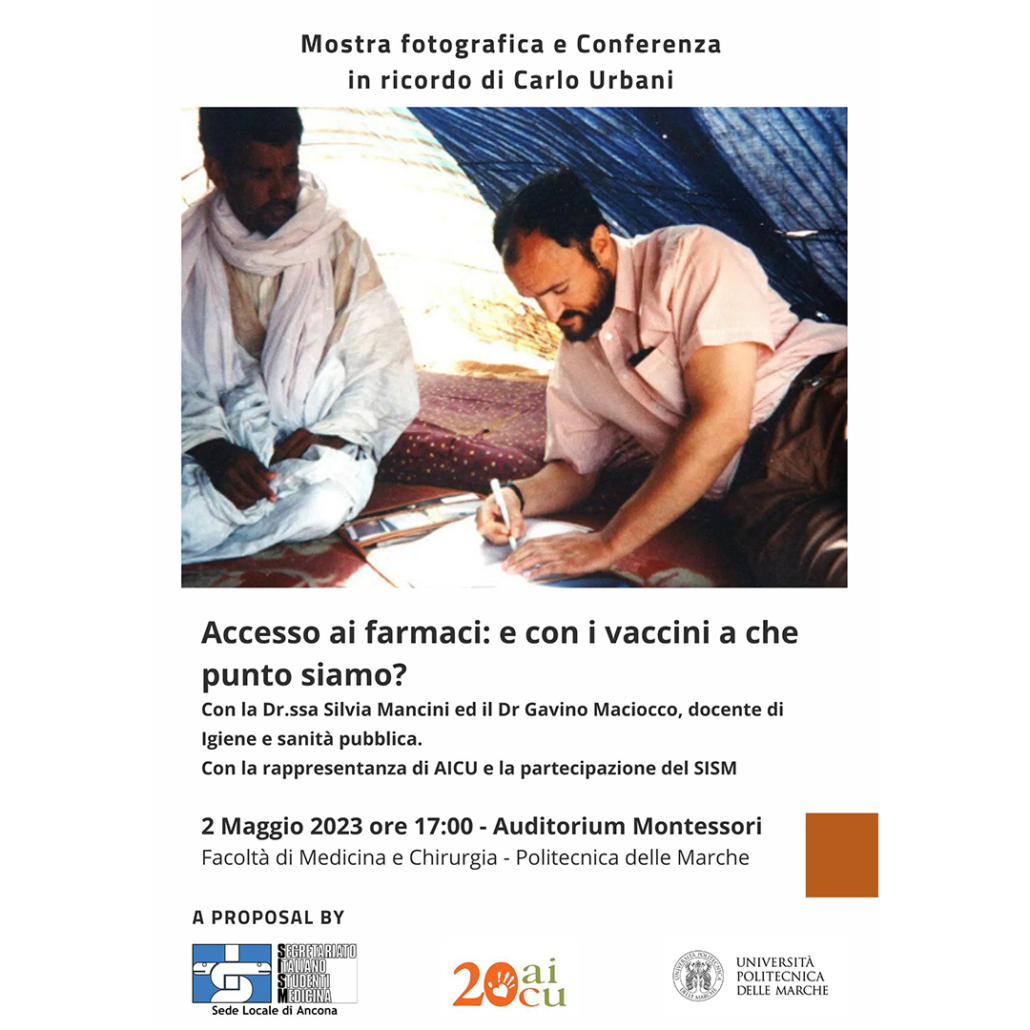 Mostra fotografica e Conferenza
in ricordo di Carlo Urbani

Accesso ai farmaci: e con i vaccini a che punto siamo?
Con la Dr.ssa Silvia Mancini ed il Dr Gavino Maciocco, docente di Igiene e sanità pubblica.
Con la rappresentanza di AICU e la partecipazione del SISM

2 Maggio 2023 ore 17:00 - Auditorium Montessori
Facoltà di Medicina e Chirurgia - Politecnica delle Marche

A PROPOSAL BY

SEGRETARIATO ITALIANO STUDENTI MEDICINA
Sede Locale di Ancona

20 ai cu

UNIVERSITÀ POLITECNICA DELLE MARCHE